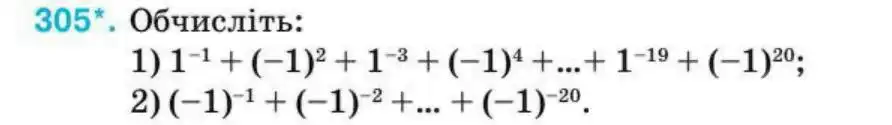 305*. Обчисліть:

1) $1^{-1} + (-1)^2 + 1^{-3} + (-1)^4 + ... + 1^{-19} + (-1)^{20}$;

2) $(-1)^{-1} + (-1)^{-2} + ... + (-1)^{-20}$.